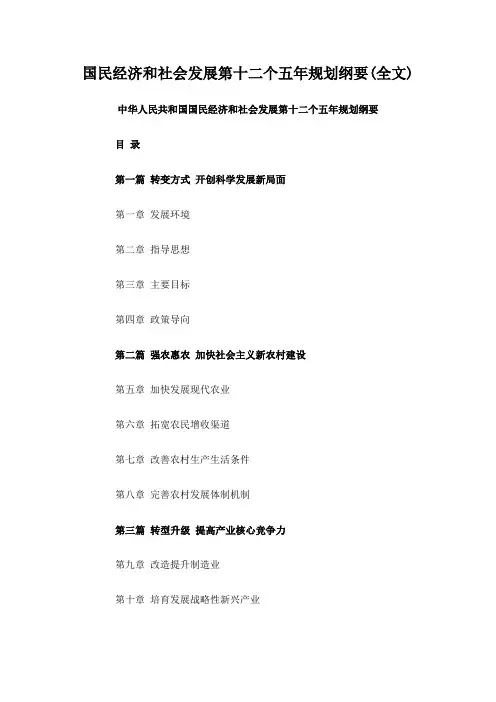 国民经济和社会发展第十二个五年规划纲要(全文)

中华人民共和国国民经济和社会发展第十二个五年规划纲要

目 录

第一篇 转变方式 开创科学发展新局面

第一章 发展环境

第二章 指导思想

第三章 主要目标

第四章 政策导向

第二篇 强农惠农 加快社会主义新农村建设

第五章 加快发展现代农业

第六章 拓宽农民增收渠道

第七章 改善农村生产生活条件

第八章 完善农村发展体制机制

第三篇 转型升级 提高产业核心竞争力

第九章 改造提升制造业

第十章 培育发展战略性新兴产业